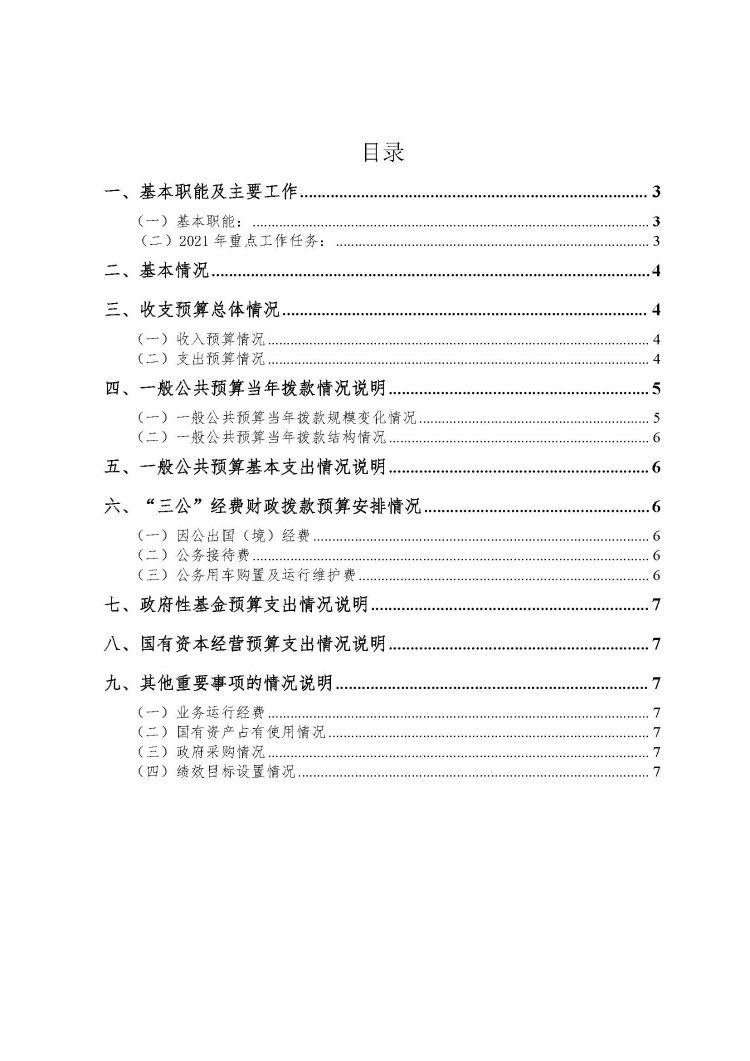 目录

一、基本职能及主要工作 3

（一）基本职能： 3

（二）2021年重点工作任务： 3

二、基本情况 4

三、收支预算总体情况 4

（一）收入预算情况 4

（二）支出预算情况 4

四、一般公共预算当年拨款情况说明 5

（一）一般公共预算当年拨款规模变化情况 5

（二）一般公共预算当年拨款结构情况 6

五、一般公共预算基本支出情况说明 6

六、“三公”经费财政拨款预算安排情况 6

（一）因公出国（境）经费 6

（二）公务接待费 6

（三）公务用车购置及运行维护费 6

七、政府性基金预算支出情况说明 7

八、国有资本经营预算支出情况说明 7

九、其他重要事项的情况说明 7

（一）业务运行经费 7

（二）国有资产占有使用情况 7

（三）政府采购情况 7

（四）绩效目标设置情况 7